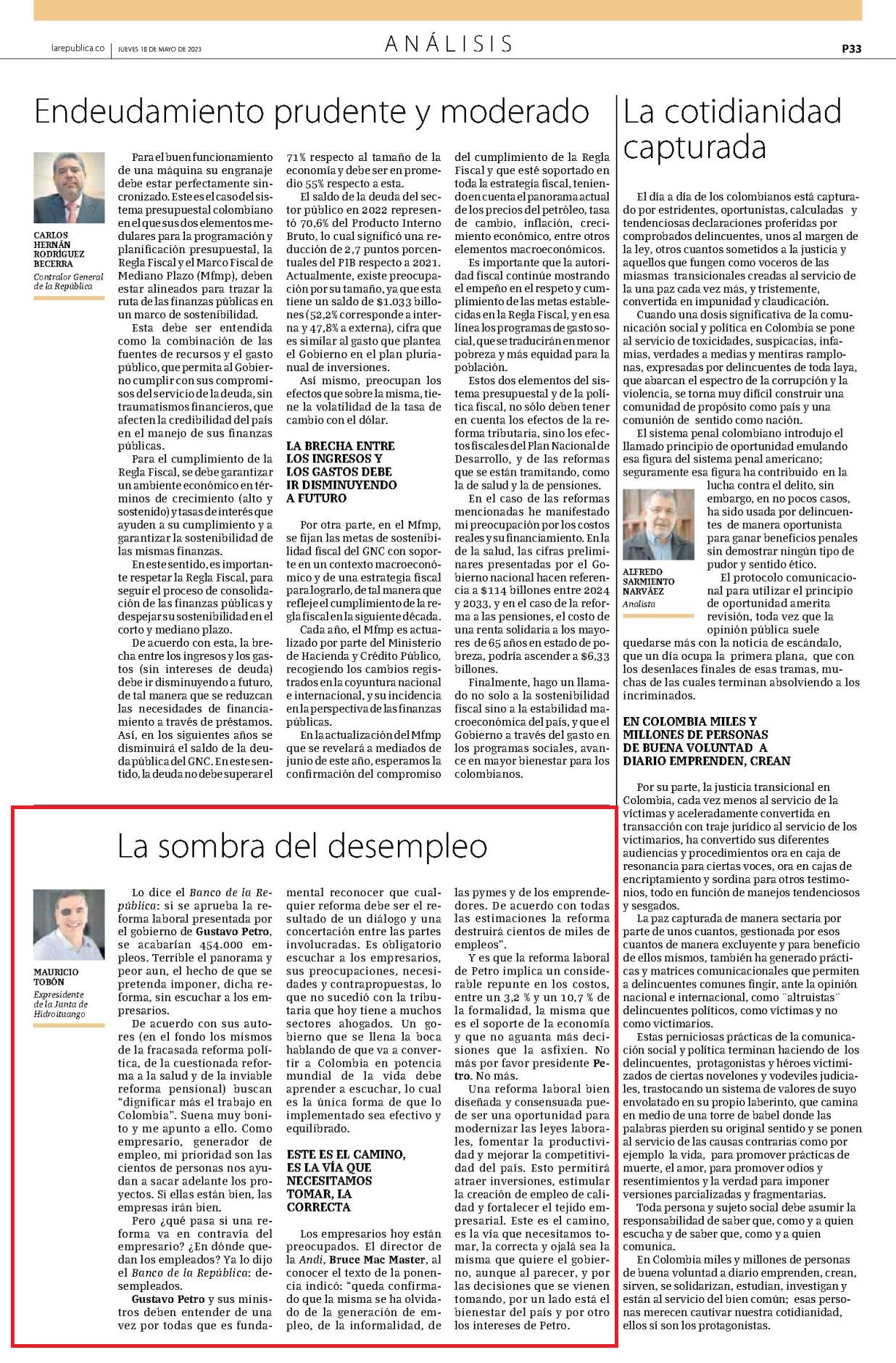 larepublica.co | JUEVES 18 DE MAYO DE 2023

ANÁLISIS

P33

Endeudamiento prudente y moderado

CARLOS HERNÁN RODRÍGUEZ BECERRA
Contralor General de la República

Para el buen funcionamiento de una máquina su engranaje debe estar perfectamente sincronizado. Este es el caso del sistema presupuestal colombiano en el que sus dos elementos medulares para la programación y planificación presupuestal, la Regla Fiscal y el Marco Fiscal de Mediano Plazo (Mfmp), deben estar alineados para trazar la ruta de las finanzas públicas en un marco de sostenibilidad.

Esta debe ser entendida como la combinación de las fuentes de recursos y el gasto público, que permita al Gobierno cumplir con sus compromisos del servicio de la deuda, sin traumatismos financieros, que afecten la credibilidad del país en el manejo de sus finanzas públicas.

Para el cumplimiento de la Regla Fiscal, se debe garantizar un ambiente económico en términos de crecimiento (alto y sostenido) y tasas de interés que ayuden a su cumplimiento y a garantizar la sostenibilidad de las mismas finanzas.

En este sentido, es importante respetar la Regla Fiscal, para seguir el proceso de consolidación de las finanzas públicas y despejar su sostenibilidad en el corto y mediano plazo.

De acuerdo con esta, la brecha entre los ingresos y los gastos (sin intereses de deuda) debe ir disminuyendo a futuro, de tal manera que se reduzcan las necesidades de financiamiento a través de préstamos. Así, en los siguientes años se disminuirá el saldo de la deuda pública del GNC. En este sentido, la deuda no debe superar el 71% respecto al tamaño de la economía y debe ser en promedio 55% respecto a esta.

El saldo de la deuda del sector público en 2022 representó 70,6% del Producto Interno Bruto, lo cual significó una reducción de 2,7 puntos porcentuales del PIB respecto a 2021. Actualmente, existe preocupación por su tamaño, ya que esta tiene un saldo de $1.033 billones (52,2% corresponde a interna y 47,8% a externa), cifra que es similar al gasto que plantea el Gobierno en el plan plurianual de inversiones.

Así mismo, preocupan los efectos que sobre la misma, tiene la volatilidad de la tasa de cambio con el dólar.

LA BRECHA ENTRE LOS INGRESOS Y LOS GASTOS DEBE IR DISMINUYENDO A FUTURO

Por otra parte, en el Mfmp, se fijan las metas de sostenibilidad fiscal del GNC con soporte en un contexto macroeconómico y de una estrategia fiscal para lograrlo, de tal manera que refleje el cumplimiento de la regla fiscal en la siguiente década.

Cada año, el Mfmp es actualizado por parte del Ministerio de Hacienda y Crédito Público, recogiendo los cambios registrados en la coyuntura nacional e internacional, y su incidencia en la perspectiva de las finanzas públicas.

En la actualización del Mfmp que se revelará a mediados de junio de este año, esperamos la confirmación del compromiso del cumplimiento de la Regla Fiscal y que esté soportado en toda la estrategia fiscal, teniendo en cuenta el panorama actual de los precios del petróleo, tasa de cambio, inflación, crecimiento económico, entre otros elementos macroeconómicos.

Es importante que la autoridad fiscal continúe mostrando el empeño en el respeto y cumplimiento de las metas establecidas en la Regla Fiscal, y en esa línea los programas de gasto social, que se traducirán en menor pobreza y más equidad para la población.

Estos dos elementos del sistema presupuestal y de la política fiscal, no sólo deben tener en cuenta los efectos de la reforma tributaria, sino los efectos fiscales del Plan Nacional de Desarrollo, y de las reformas que se están tramitando, como la de salud y la de pensiones.

En el caso de las reformas mencionadas he manifestado mi preocupación por los costos reales y su financiamiento. En la de la salud, las cifras preliminares presentadas por el Gobierno nacional hacen referencia a $114 billones entre 2024 y 2033, y en el caso de la reforma a las pensiones, el costo de una renta solidaria a los mayores de 65 años en estado de pobreza, podría ascender a $6,33 billones.

Finalmente, hago un llamado no solo a la sostenibilidad fiscal sino a la estabilidad macroeconómica del país, y que el Gobierno a través del gasto en los programas sociales, avance en mayor bienestar para los colombianos.

La sombra del desempleo

MAURICIO TOBÓN
Expresidente de la Junta de Hidroituango

Lo dice el Banco de la República: si se aprueba la reforma laboral presentada por el gobierno de Gustavo Petro, se acabarían 454.000 empleos. Terrible el panorama y peor aun, el hecho de que se pretenda imponer, dicha reforma, sin escuchar a los empresarios.

De acuerdo con sus autores (en el fondo los mismos de la fracasada reforma política, de la cuestionada reforma a la salud y de la inviable reforma pensional) buscan “dignificar más el trabajo en Colombia”. Suena muy bonito y me apunto a ello. Como empresario, generador de empleo, mi prioridad son las cientos de personas nos ayudan a sacar adelante los proyectos. Si ellas están bien, las empresas irán bien.

Pero ¿qué pasa si una reforma va en contravía del empresario? ¿En dónde quedan los empleados? Ya lo dijo el Banco de la República: desempleados.

Gustavo Petro y sus ministros deben entender de una vez por todas que es fundamental reconocer que cualquier reforma debe ser el resultado de un diálogo y una concertación entre las partes involucradas. Es obligatorio escuchar a los empresarios, sus preocupaciones, necesidades y contrapropuestas, lo que no sucedió con la tributaria que hoy tiene a muchos sectores ahogados. Un gobierno que se llena la boca hablando de que va a convertir a Colombia en potencia mundial de la vida debe aprender a escuchar, lo cual es la única forma de que lo implementado sea efectivo y equilibrado.

ESTE ES EL CAMINO, ES LA VÍA QUE NECESITAMOS TOMAR, LA CORRECTA

Los empresarios hoy están preocupados. El director de la Andi, Bruce Mac Master, al conocer el texto de la ponencia indicó: “queda confirmado que la misma se ha olvidado de la generación de empleo, de la informalidad, de las pymes y de los emprendedores. De acuerdo con todas las estimaciones la reforma destruirá cientos de miles de empleos”.

Y es que la reforma laboral de Petro implica un considerable repunte en los costos, entre un 3,2 % y un 10,7 % de la formalidad, la misma que es el soporte de la economía y que no aguanta más decisiones que la asfixien. No más por favor presidente Petro. No más.

Una reforma laboral bien diseñada y consensuada puede ser una oportunidad para modernizar las leyes laborales, fomentar la productividad y mejorar la competitividad del país. Esto permitirá atraer inversiones, estimular la creación de empleo de calidad y fortalecer el tejido empresarial. Este es el camino, es la vía que necesitamos tomar, la correcta y ojalá sea la misma que quiere el gobierno, aunque al parecer, y por las decisiones que se vienen tomando, por un lado está el bienestar del país y por otro los intereses de Petro.

La cotidianidad capturada

El día a día de los colombianos está capturado por estridentes, oportunistas, calculadas y tendenciosas declaraciones proferidas por comprobados delincuentes, unos al margen de la ley, otros cuantos sometidos a la justicia y aquellos que fungen como voceros de las miasmas transicionales creadas al servicio de la una paz cada vez más, y tristemente, convertida en impunidad y claudicación.

Cuando una dosis significativa de la comunicación social y política en Colombia se pone al servicio de toxicidades, suspicacias, infamias, verdades a medias y mentiras ramplonas, expresadas por delincuentes de toda laya, que abarcan el espectro de la corrupción y la violencia, se torna muy difícil construir una comunidad de propósito como país y una comunión de sentido como nación.

El sistema penal colombiano introdujo el llamado principio de oportunidad emulando esa figura del sistema penal americano; seguramente esa figura ha contribuido en la lucha contra el delito, sin embargo, en no pocos casos, ha sido usada por delincuentes de manera oportunista para ganar beneficios penales sin demostrar ningún tipo de pudor y sentido ético.

ALFREDO SARMIENTO NARVÁEZ
Analista

El protocolo comunicacional para utilizar el principio de oportunidad amerita revisión, toda vez que la opinión pública suele quedarse más con la noticia de escándalo, que un día ocupa la primera plana, que con los desenlaces finales de esas tramas, muchas de las cuales terminan absolviendo a los incriminados.

EN COLOMBIA MILES Y MILLONES DE PERSONAS DE BUENA VOLUNTAD A DIARIO EMPRENDEN, CREAN

Por su parte, la justicia transicional en Colombia, cada vez menos al servicio de la víctimas y aceleradamente convertida en transacción con traje jurídico al servicio de los victimarios, ha convertido sus diferentes audiencias y procedimientos ora en caja de resonancia para ciertas voces, ora en cajas de encriptamiento y sordina para otros testimonios, todo en función de manejos tendenciosos y sesgados.

La paz capturada de manera sectaria por parte de unos cuantos, gestionada por esos cuantos de manera excluyente y para beneficio de ellos mismos, también ha generado prácticas y matrices comunicacionales que permiten a delincuentes comunes fingir, ante la opinión nacional e internacional, como ¨altruistas¨ delincuentes políticos, como víctimas y no como victimarios.

Estas perniciosas prácticas de la comunicación social y política terminan haciendo de los delincuentes, protagonistas y héroes victimizados de ciertas novelones y vodeviles judiciales, trastocando un sistema de valores de suyo envolatado en su propio laberinto, que camina en medio de una torre de babel donde las palabras pierden su original sentido y se ponen al servicio de las causas contrarias como por ejemplo la vida, para promover prácticas de muerte, el amor, para promover odios y resentimientos y la verdad para imponer versiones parcializadas y fragmentarias.

Toda persona y sujeto social debe asumir la responsabilidad de saber que, como y a quien escucha y de saber que, como y a quien comunica.

En Colombia miles y millones de personas de buena voluntad a diario emprenden, crean, sirven, se solidarizan, estudian, investigan y están al servicio del bien común; esas personas merecen cautivar nuestra cotidianidad, ellos sí son los protagonistas.